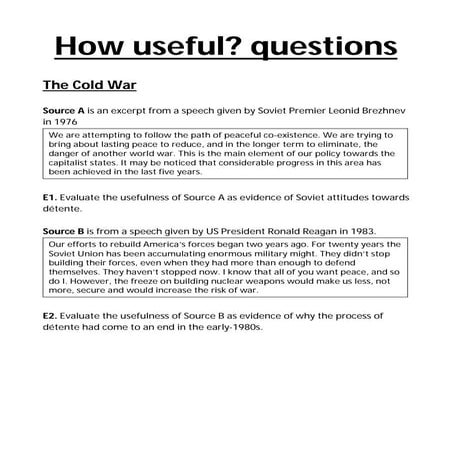 How useful? questions

The Cold War

Source A is an excerpt from a speech given by Soviet Premier Leonid Brezhnev in 1976

We are attempting to follow the path of peaceful co-existence. We are trying to bring about lasting peace to reduce, and in the longer term to eliminate, the danger of another world war. This is the main element of our policy towards the capitalist states. It may be noticed that considerable progress in this area has been achieved in the last five years.

E1. Evaluate the usefulness of Source A as evidence of Soviet attitudes towards détente.

Source B is from a speech given by US President Ronald Reagan in 1983.

Our efforts to rebuild America's forces began two years ago. For twenty years the Soviet Union has been accumulating enormous military might. They didn't stop building their forces, even when they had more than enough to defend themselves. They haven't stopped now. I know that all of you want peace, and so do I. However, the freeze on building nuclear weapons would make us less, not more, secure and would increase the risk of war.

E2. Evaluate the usefulness of Source B as evidence of why the process of détente had come to an end in the early-1980s.